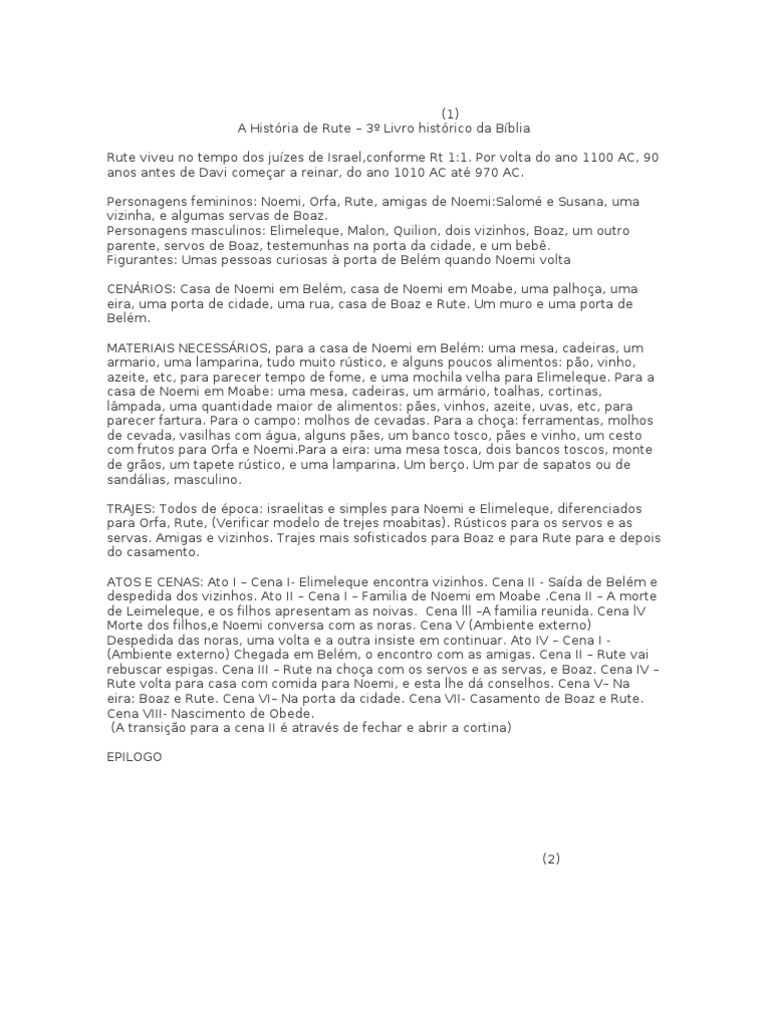 (1)
A História de Rute – 3º Livro histórico da Bíblia

Rute viveu no tempo dos juízes de Israel,conforme Rt 1:1. Por volta do ano 1100 AC, 90 anos antes de Davi começar a reinar, do ano 1010 AC até 970 AC.

Personagens femininos: Noemi, Orfa, Rute, amigas de Noemi:Salomé e Susana, uma vizinha, e algumas servas de Boaz.
Personagens masculinos: Elimeleque, Malon, Quilion, dois vizinhos, Boaz, um outro parente, servos de Boaz, testemunhas na porta da cidade, e um bebê.
Figurantes: Umas pessoas curiosas à porta de Belém quando Noemi volta

CENÁRIOS: Casa de Noemi em Belém, casa de Noemi em Moabe, uma palhoça, uma eira, uma porta de cidade, uma rua, casa de Boaz e Rute. Um muro e uma porta de Belém.

MATERIAIS NECESSÁRIOS, para a casa de Noemi em Belém: uma mesa, cadeiras, um armario, uma lamparina, tudo muito rústico, e alguns poucos alimentos: pão, vinho, azeite, etc, para parecer tempo de fome, e uma mochila velha para Elimeleque. Para a casa de Noemi em Moabe: uma mesa, cadeiras, um armário, toalhas, cortinas, lâmpada, uma quantidade maior de alimentos: pães, vinhos, azeite, uvas, etc, para parecer fartura. Para o campo: molhos de cevadas. Para a choça: ferramentas, molhos de cevada, vasilhas com água, alguns pães, um banco tosco, pães e vinho, um cesto com frutos para Orfa e Noemi.Para a eira: uma mesa tosca, dois bancos toscos, monte de grãos, um tapete rústico, e uma lamparina. Um berço. Um par de sapatos ou de sandálias, masculino.

TRAJES: Todos de época: israelitas e simples para Noemi e Elimeleque, diferenciados para Orfa, Rute, (Verificar modelo de trejes moabitas). Rústicos para os servos e as servas. Amigas e vizinhos. Trajes mais sofisticados para Boaz e para Rute para e depois do casamento.

ATOS E CENAS: Ato I – Cena I- Elimeleque encontra vizinhos. Cena II - Saída de Belém e despedida dos vizinhos. Ato II – Cena I – Familia de Noemi em Moabe .Cena II – A morte de Leimeleque, e os filhos apresentam as noivas. Cena lll –A familia reunida. Cena lV Morte dos filhos,e Noemi conversa com as noras. Cena V (Ambiente externo) Despedida das noras, uma volta e a outra insiste em continuar. Ato IV – Cena I - (Ambiente externo) Chegada em Belém, o encontro com as amigas. Cena II – Rute vai rebuscar espigas. Cena III – Rute na choça com os servos e as servas, e Boaz. Cena IV – Rute volta para casa com comida para Noemi, e esta lhe dá conselhos. Cena V– Na eira: Boaz e Rute. Cena VI– Na porta da cidade. Cena VII- Casamento de Boaz e Rute. Cena VIII- Nascimento de Obede.
(A transição para a cena II é através de fechar e abrir a cortina)

EPILOGO

(2)